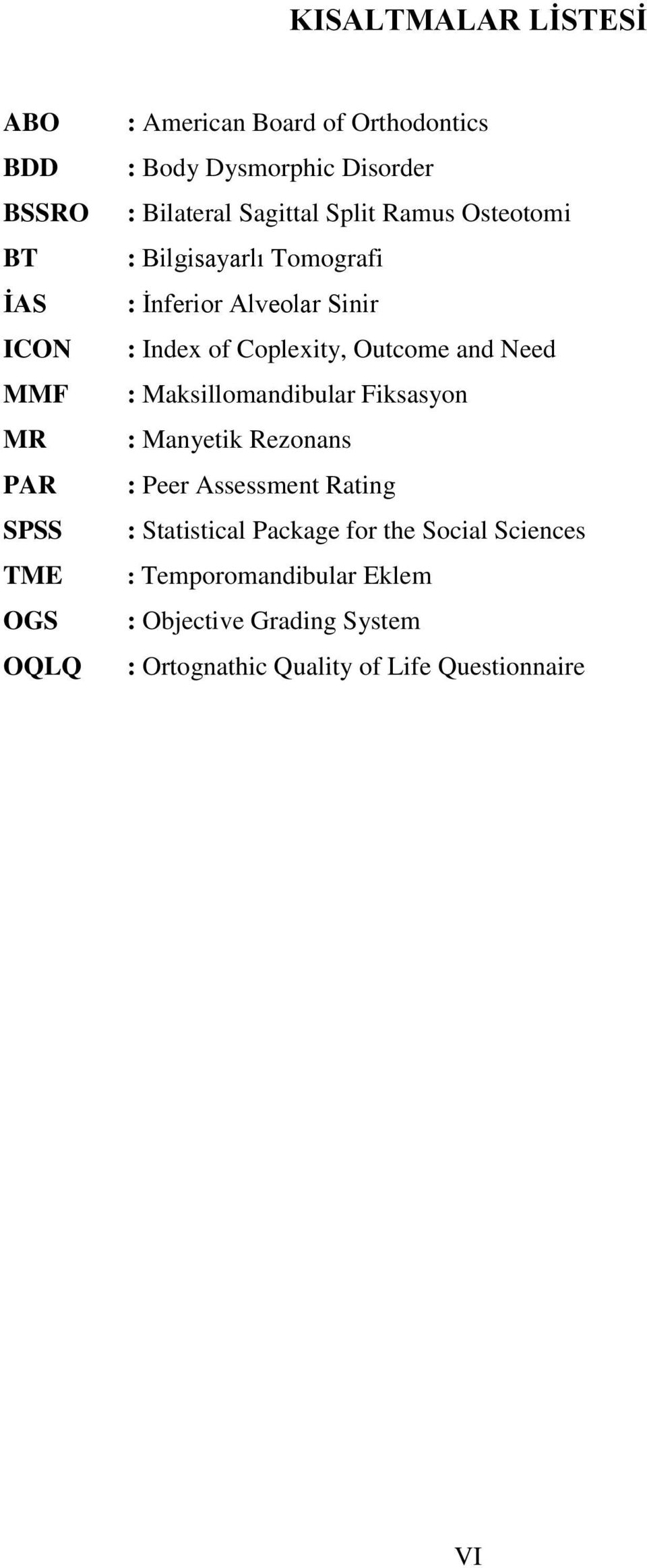 KISALTMALAR LİSTESİ

ABO : American Board of Orthodontics
BDD : Body Dysmorphic Disorder
BSSRO : Bilateral Sagittal Split Ramus Osteotomi
BT : Bilgisayarlı Tomografi
İAS : İnferior Alveolar Sinir
ICON : Index of Coplexity, Outcome and Need
MMF : Maksillomandibular Fiksasyon
MR : Manyetik Rezonans
PAR : Peer Assessment Rating
SPSS : Statistical Package for the Social Sciences
TME : Temporomandibular Eklem
OGS : Objective Grading System
OQLQ : Ortognathic Quality of Life Questionnaire

VI